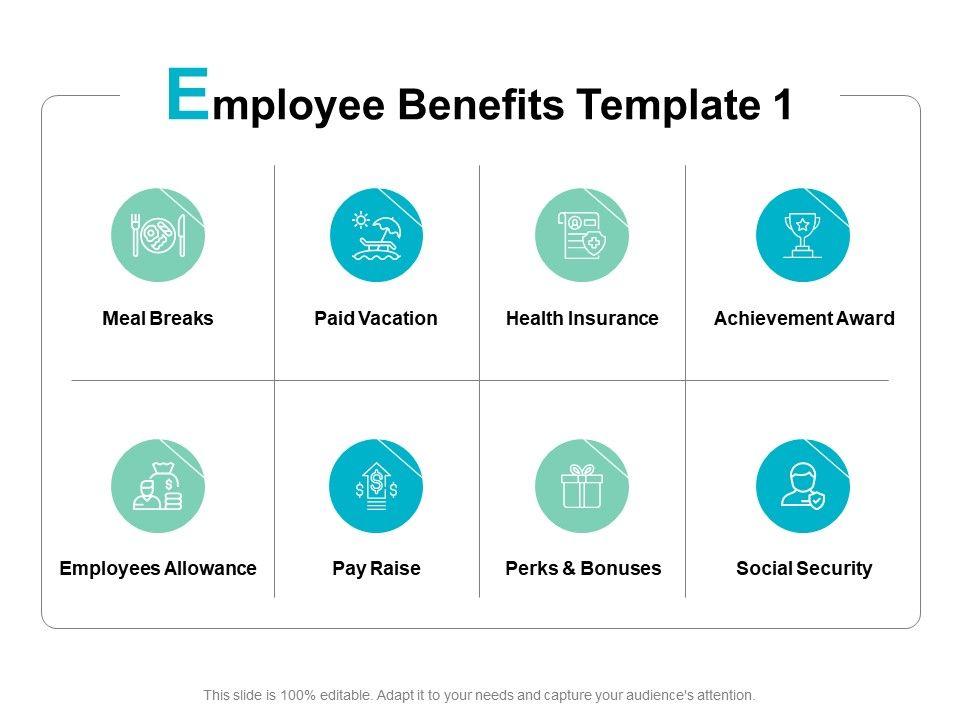 Employee Benefits Template 1

Meal Breaks

Paid Vacation

Health Insurance

Achievement Award

Employees Allowance

Pay Raise

Perks & Bonuses

Social Security

This slide is 100% editable. Adapt it to your needs and capture your audience's attention.